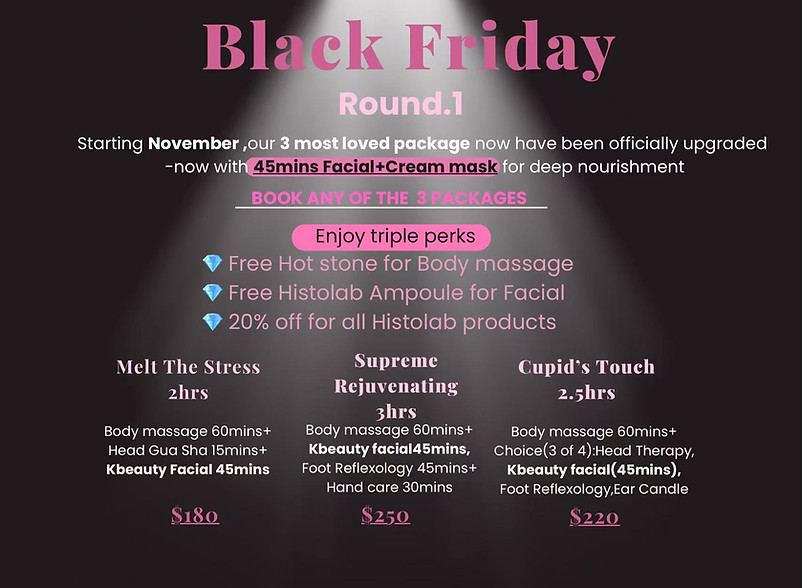 Black Friday

Round.1

Starting November ,our 3 most loved package now have been officially upgraded -now with 45mins Facial+Cream mask for deep nourishment

BOOK ANY OF THE 3 PACKAGES

Enjoy triple perks

💎 Free Hot stone for Body massage
💎 Free Histolab Ampoule for Facial
💎 20% off for all Histolab products

Melt The Stress
2hrs

Body massage 60mins+
Head Gua Sha 15mins+
Kbeauty Facial 45mins

$180

Supreme Rejuvenating
3hrs

Body massage 60mins+
Kbeauty facial45mins,
Foot Reflexology 45mins+
Hand care 30mins

$250

Cupid's Touch
2.5hrs

Body massage 60mins+
Choice(3 of 4):Head Therapy,
Kbeauty facial(45mins),
Foot Reflexology,Ear Candle

$220